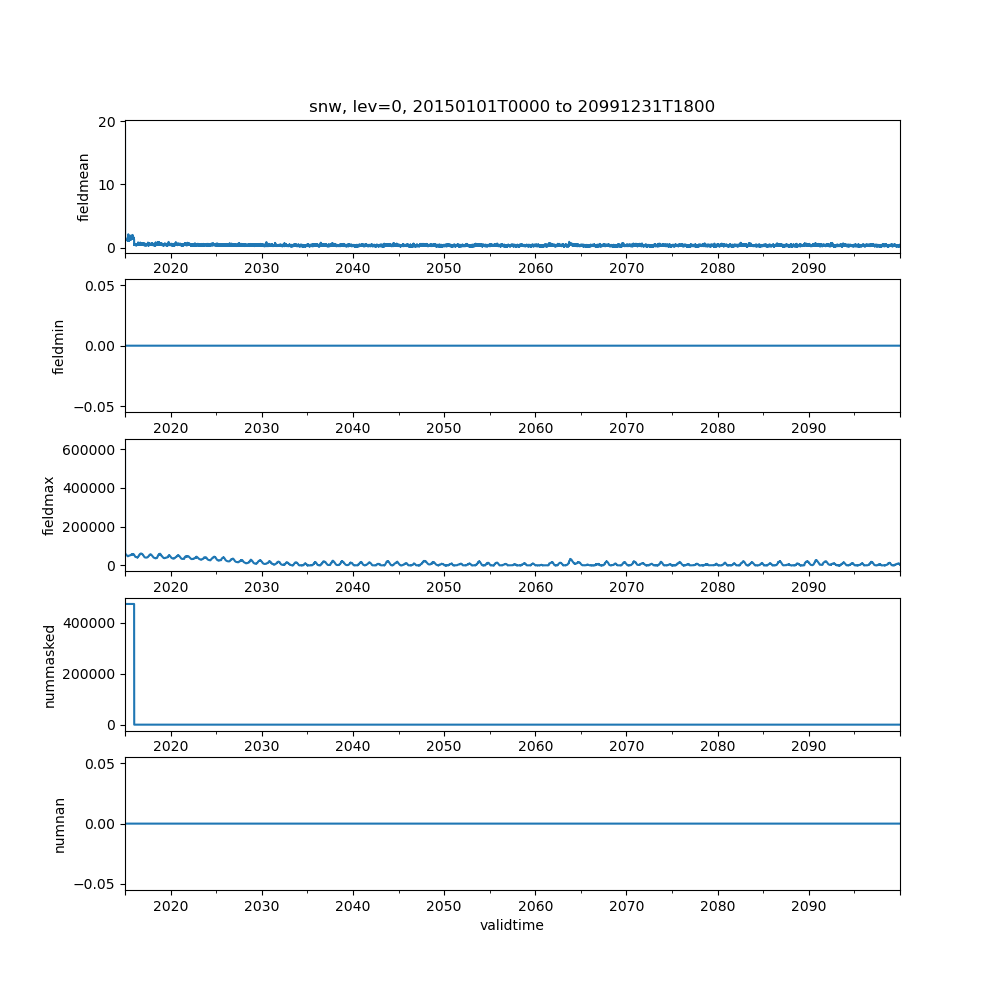 snw, lev=0, 20150101T0000 to 20991231T1800

fieldmean
20
10
0
2020 2030 2040 2050 2060 2070 2080 2090

fieldmin
0.05
0.00
−0.05
2020 2030 2040 2050 2060 2070 2080 2090

fieldmax
600000
400000
200000
0
2020 2030 2040 2050 2060 2070 2080 2090

nummasked
400000
200000
0
2020 2030 2040 2050 2060 2070 2080 2090

numnan
0.05
0.00
−0.05
2020 2030 2040 2050 2060 2070 2080 2090
validtime